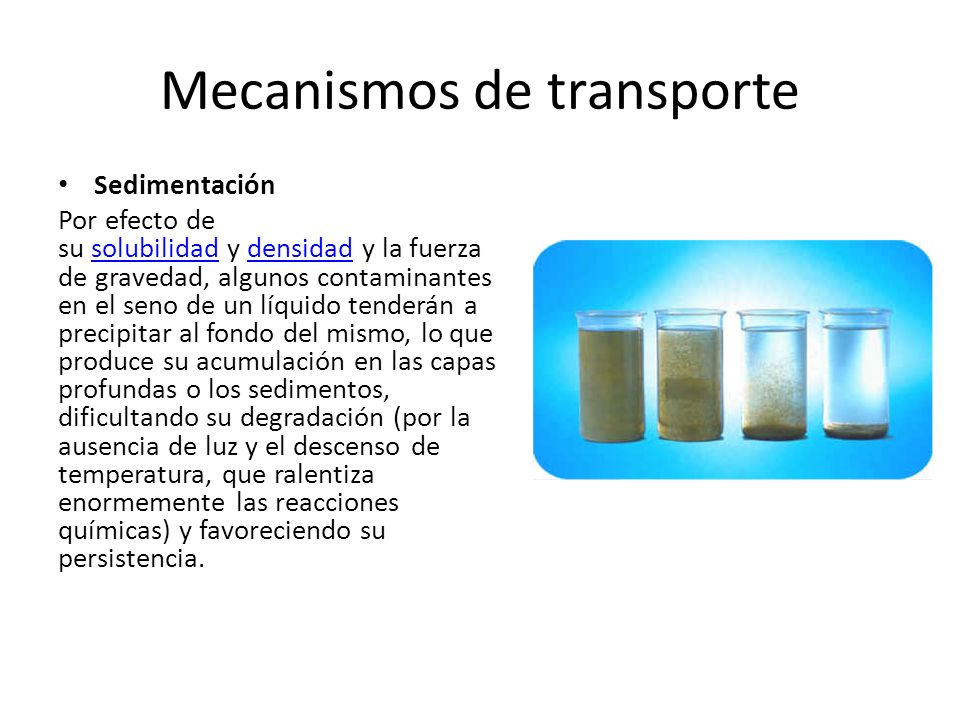 Mecanismos de transporte

• Sedimentación

Por efecto de su solubilidad y densidad y la fuerza de gravedad, algunos contaminantes en el seno de un líquido tenderán a precipitar al fondo del mismo, lo que produce su acumulación en las capas profundas o los sedimentos, dificultando su degradación (por la ausencia de luz y el descenso de temperatura, que ralentiza enormemente las reacciones químicas) y favoreciendo su persistencia.